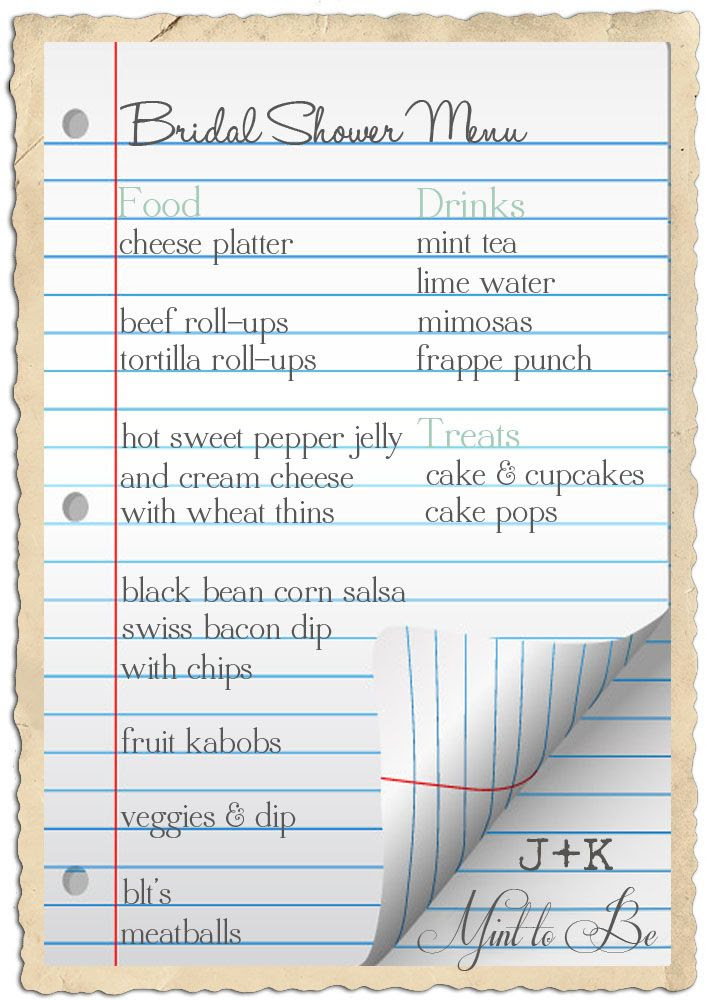 Bridal Shower Menu

Food
cheese platter

beef roll-ups
tortilla roll-ups

hot sweet pepper jelly
and cream cheese
with wheat thins

black bean corn salsa
swiss bacon dip
with chips

fruit kabobs

veggies & dip

blt's
meatballs

Drinks
mint tea
lime water
mimosas
frappe punch

Treats
cake & cupcakes
cake pops

J+K
Mint to Be